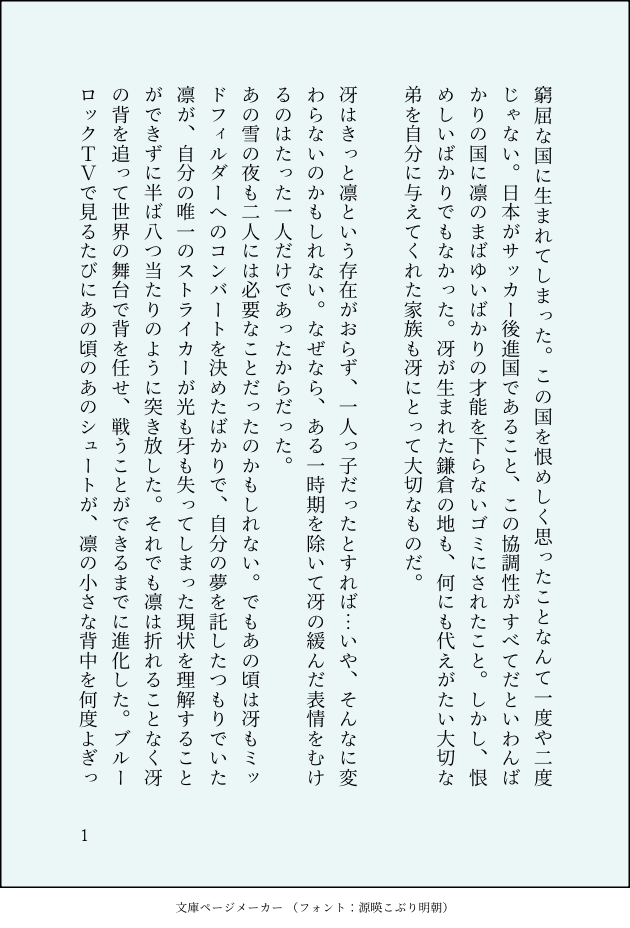 窮屈な国に生まれてしまった。この国を恨めしく思ったことなんて一度や二度じゃない。日本がサッカー後進国であること、この協調性がすべてだといわんばかりの国に凛のまばゆいばかりの才能を下らないゴミにされたこと。しかし、恨めしいばかりでもなかった。冴が生まれた鎌倉の地も、何にも代えがたい大切な弟を自分に与えてくれた家族も冴にとって大切なものだ。

冴はきっと凛という存在がおらず、一人っ子だったとすれば…いや、そんなに変わらないのかもしれない。なぜなら、ある一時期を除いて冴の緩んだ表情をむけるのはたった一人だけであったからだった。

あの雪の夜も二人には必要なことだったのかもしれない。でもあの頃は冴もミッドフィルダーへのコンバートを決めたばかりで、自分の夢を託したつもりでいた凛が、自分の唯一のストライカーが光も牙も失ってしまった現状を理解することができずに半ば八つ当たりのように突き放した。それでも凛は折れることなく冴の背を追って世界の舞台で背を任せ、戦うことができるまでに進化した。ブルーロックTVで見るたびにあの頃のあのシュートが、凛の小さな背中を何度よぎっ

1

文庫ページメーカー（フォント：源暎こぶり明朝）